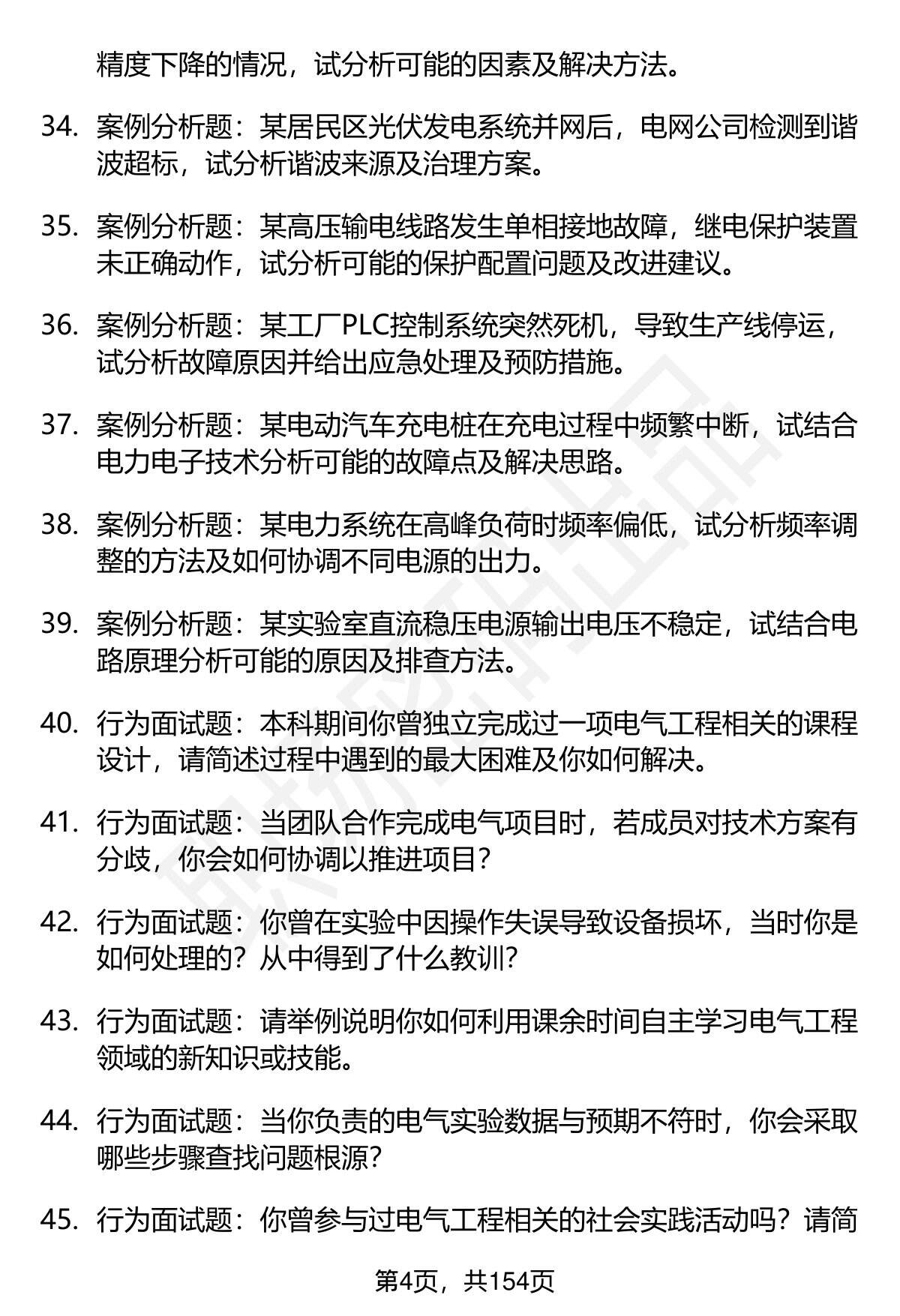 精度下降的情况，试分析可能的因素及解决方法。

34. 案例分析题：某居民区光伏发电系统并网后，电网公司检测到谐波超标，试分析谐波来源及治理方案。

35. 案例分析题：某高压输电线路发生单相接地故障，继电保护装置未正确动作，试分析可能的保护配置问题及改进建议。

36. 案例分析题：某工厂PLC控制系统突然死机，导致生产线停运，试分析故障原因并给出应急处理及预防措施。

37. 案例分析题：某电动汽车充电桩在充电过程中频繁中断，试结合电力电子技术分析可能的故障点及解决思路。

38. 案例分析题：某电力系统在高峰负荷时频率偏低，试分析频率调整的方法及如何协调不同电源的出力。

39. 案例分析题：某实验室直流稳压电源输出电压不稳定，试结合电路原理分析可能的原因及排查方法。

40. 行为面试题：本科期间你曾独立完成过一项电气工程相关的课程设计，请简述过程中遇到的最大困难及你如何解决。

41. 行为面试题：当团队合作完成电气项目时，若成员对技术方案有分歧，你会如何协调以推进项目？

42. 行为面试题：你曾在实验中因操作失误导致设备损坏，当时你是如何处理的？从中得到了什么教训？

43. 行为面试题：请举例说明你如何利用课余时间自主学习电气工程领域的新知识或技能。

44. 行为面试题：当你负责的电气实验数据与预期不符时，你会采取哪些步骤查找问题根源？

45. 行为面试题：你曾参与过电气工程相关的社会实践活动吗？请简

第4页，共154页